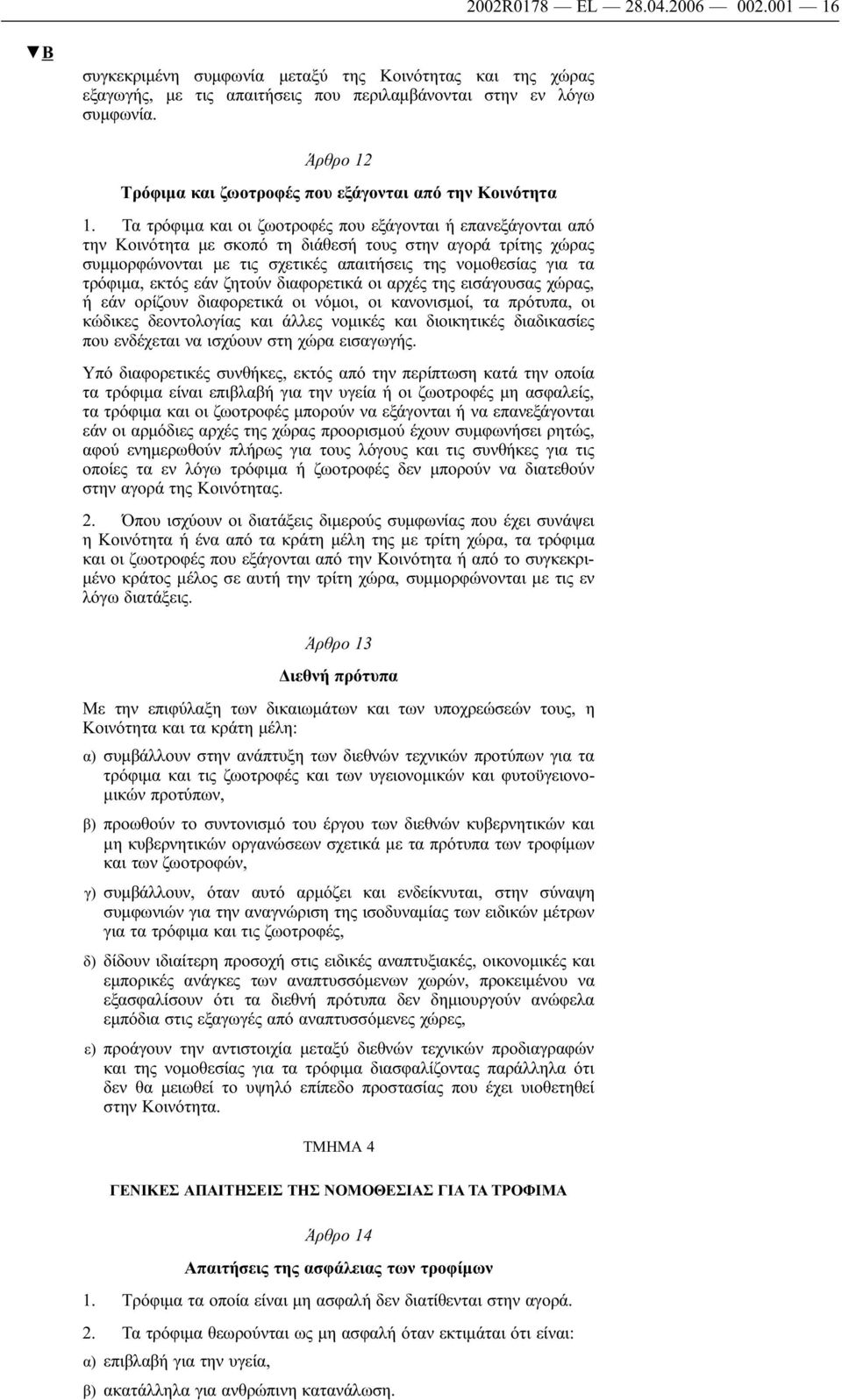 2002R0178 — EL — 28.04.2006 — 002.001 — 16

▼B

συγκεκριμένη συμφωνία μεταξύ της Κοινότητας και της χώρας εξαγωγής, με τις απαιτήσεις που περιλαμβάνονται στην εν λόγω συμφωνία.

Άρθρο 12

Τρόφιμα και ζωοτροφές που εξάγονται από την Κοινότητα

1. Τα τρόφιμα και οι ζωοτροφές που εξάγονται ή επανεξάγονται από την Κοινότητα με σκοπό τη διάθεσή τους στην αγορά τρίτης χώρας συμμορφώνονται με τις σχετικές απαιτήσεις της νομοθεσίας για τα τρόφιμα, εκτός εάν ζητούν διαφορετικά οι αρχές της εισάγουσας χώρας, ή εάν ορίζουν διαφορετικά οι νόμοι, οι κανονισμοί, τα πρότυπα, οι κώδικες δεοντολογίας και άλλες νομικές και διοικητικές διαδικασίες που ενδέχεται να ισχύουν στη χώρα εισαγωγής.

Υπό διαφορετικές συνθήκες, εκτός από την περίπτωση κατά την οποία τα τρόφιμα είναι επιβλαβή για την υγεία ή οι ζωοτροφές μη ασφαλείς, τα τρόφιμα και οι ζωοτροφές μπορούν να εξάγονται ή να επανεξάγονται εάν οι αρμόδιες αρχές της χώρας προορισμού έχουν συμφωνήσει ρητώς, αφού ενημερωθούν πλήρως για τους λόγους και τις συνθήκες για τις οποίες τα εν λόγω τρόφιμα ή ζωοτροφές δεν μπορούν να διατεθούν στην αγορά της Κοινότητας.

2. Όπου ισχύουν οι διατάξεις διμερούς συμφωνίας που έχει συνάψει η Κοινότητα ή ένα από τα κράτη μέλη της με τρίτη χώρα, τα τρόφιμα και οι ζωοτροφές που εξάγονται από την Κοινότητα ή από το συγκεκριμένο κράτος μέλος σε αυτή την τρίτη χώρα, συμμορφώνονται με τις εν λόγω διατάξεις.

Άρθρο 13

Διεθνή πρότυπα

Με την επιφύλαξη των δικαιωμάτων και των υποχρεώσεών τους, η Κοινότητα και τα κράτη μέλη:

α) συμβάλλουν στην ανάπτυξη των διεθνών τεχνικών προτύπων για τα τρόφιμα και τις ζωοτροφές και των υγειονομικών και φυτοϋγειονομικών προτύπων,

β) προωθούν το συντονισμό του έργου των διεθνών κυβερνητικών και μη κυβερνητικών οργανώσεων σχετικά με τα πρότυπα των τροφίμων και των ζωοτροφών,

γ) συμβάλλουν, όταν αυτό αρμόζει και ενδείκνυται, στην σύναψη συμφωνιών για την αναγνώριση της ισοδυναμίας των ειδικών μέτρων για τα τρόφιμα και τις ζωοτροφές,

δ) δίδουν ιδιαίτερη προσοχή στις ειδικές αναπτυξιακές, οικονομικές και εμπορικές ανάγκες των αναπτυσσόμενων χωρών, προκειμένου να εξασφαλίσουν ότι τα διεθνή πρότυπα δεν δημιουργούν ανώφελα εμπόδια στις εξαγωγές από αναπτυσσόμενες χώρες,

ε) προάγουν την αντιστοιχία μεταξύ διεθνών τεχνικών προδιαγραφών και της νομοθεσίας για τα τρόφιμα διασφαλίζοντας παράλληλα ότι δεν θα μειωθεί το υψηλό επίπεδο προστασίας που έχει υιοθετηθεί στην Κοινότητα.

ΤΜΗΜΑ 4

ΓΕΝΙΚΕΣ ΑΠΑΙΤΗΣΕΙΣ ΤΗΣ ΝΟΜΟΘΕΣΙΑΣ ΓΙΑ ΤΑ ΤΡΟΦΙΜΑ

Άρθρο 14

Απαιτήσεις της ασφάλειας των τροφίμων

1. Τρόφιμα τα οποία είναι μη ασφαλή δεν διατίθενται στην αγορά.

2. Τα τρόφιμα θεωρούνται ως μη ασφαλή όταν εκτιμάται ότι είναι:

α) επιβλαβή για την υγεία,

β) ακατάλληλα για ανθρώπινη κατανάλωση.